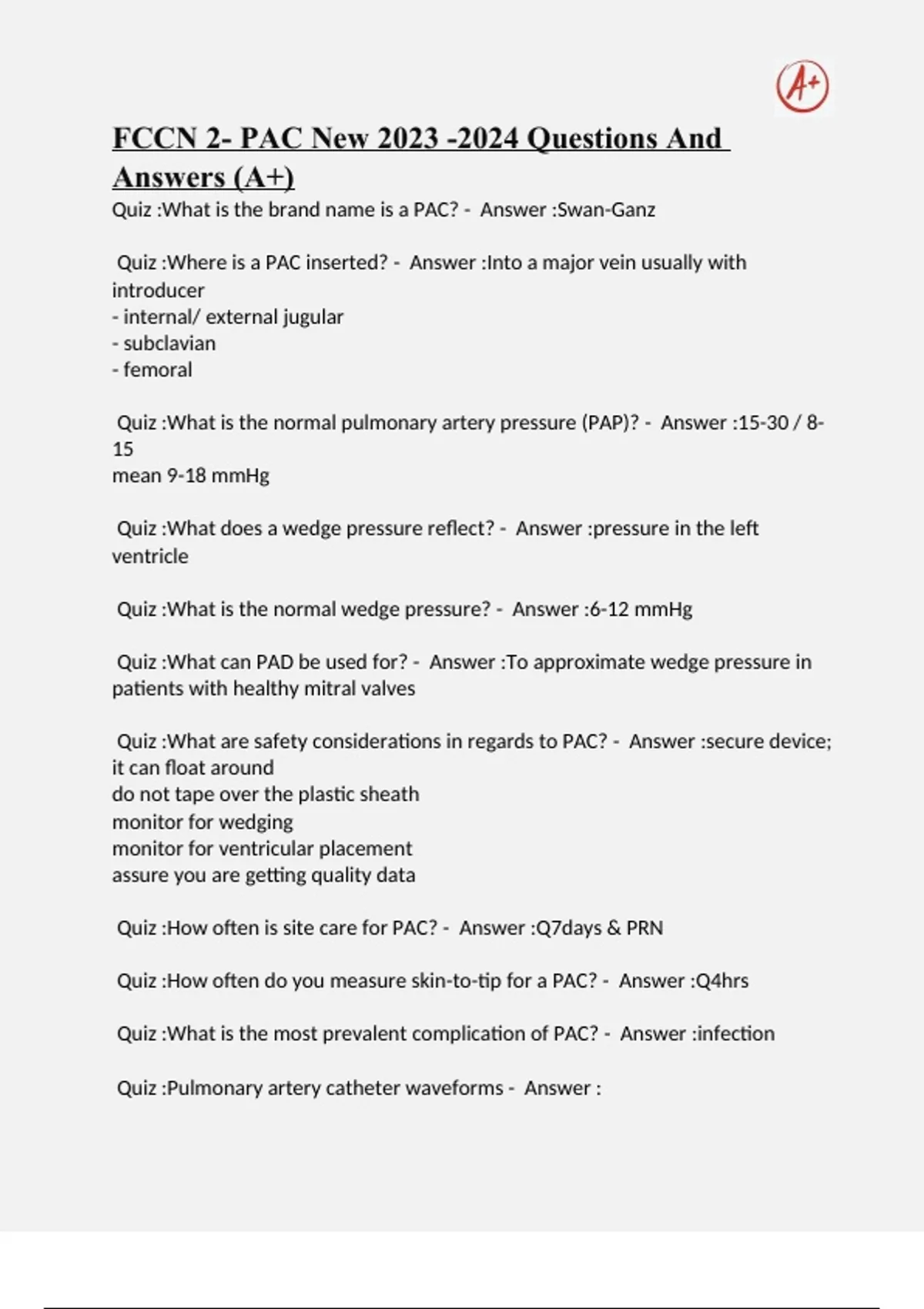 A+

FCCN 2- PAC New 2023 -2024 Questions And Answers (A+)

Quiz :What is the brand name is a PAC? - Answer :Swan-Ganz

Quiz :Where is a PAC inserted? - Answer :Into a major vein usually with introducer
- internal/ external jugular
- subclavian
- femoral

Quiz :What is the normal pulmonary artery pressure (PAP)? - Answer :15-30 / 8-15
mean 9-18 mmHg

Quiz :What does a wedge pressure reflect? - Answer :pressure in the left ventricle

Quiz :What is the normal wedge pressure? - Answer :6-12 mmHg

Quiz :What can PAD be used for? - Answer :To approximate wedge pressure in patients with healthy mitral valves

Quiz :What are safety considerations in regards to PAC? - Answer :secure device; it can float around
do not tape over the plastic sheath
monitor for wedging
monitor for ventricular placement
assure you are getting quality data

Quiz :How often is site care for PAC? - Answer :Q7days & PRN

Quiz :How often do you measure skin-to-tip for a PAC? - Answer :Q4hrs

Quiz :What is the most prevalent complication of PAC? - Answer :infection

Quiz :Pulmonary artery catheter waveforms - Answer :